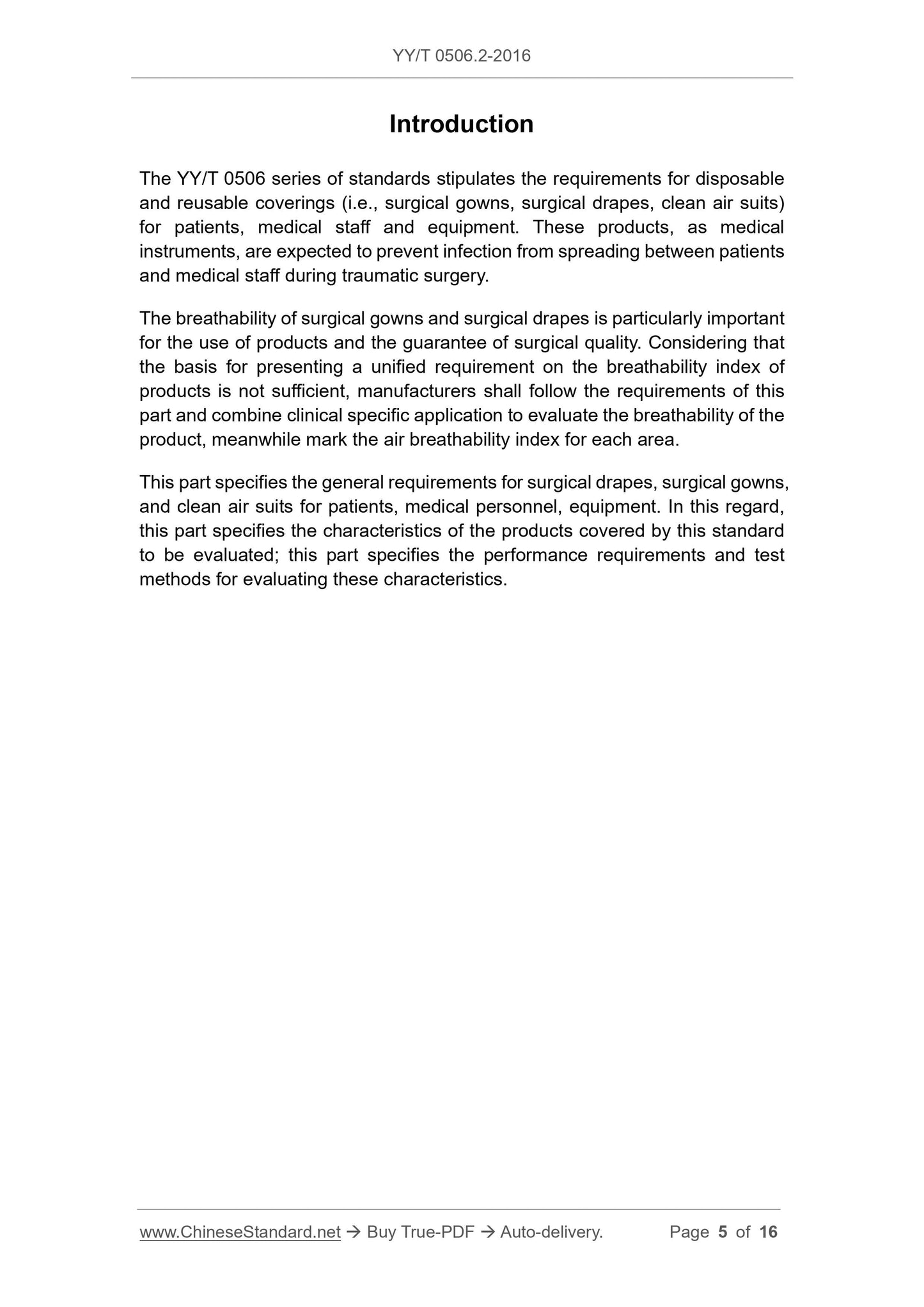 YY/T 0506.2-2016

Introduction

The YY/T 0506 series of standards stipulates the requirements for disposable and reusable coverings (i.e., surgical gowns, surgical drapes, clean air suits) for patients, medical staff and equipment. These products, as medical instruments, are expected to prevent infection from spreading between patients and medical staff during traumatic surgery.

The breathability of surgical gowns and surgical drapes is particularly important for the use of products and the guarantee of surgical quality. Considering that the basis for presenting a unified requirement on the breathability index of products is not sufficient, manufacturers shall follow the requirements of this part and combine clinical specific application to evaluate the breathability of the product, meanwhile mark the air breathability index for each area.

This part specifies the general requirements for surgical drapes, surgical gowns, and clean air suits for patients, medical personnel, equipment. In this regard, this part specifies the characteristics of the products covered by this standard to be evaluated; this part specifies the performance requirements and test methods for evaluating these characteristics.

www.ChineseStandard.net → Buy True-PDF → Auto-delivery. Page 5 of 16